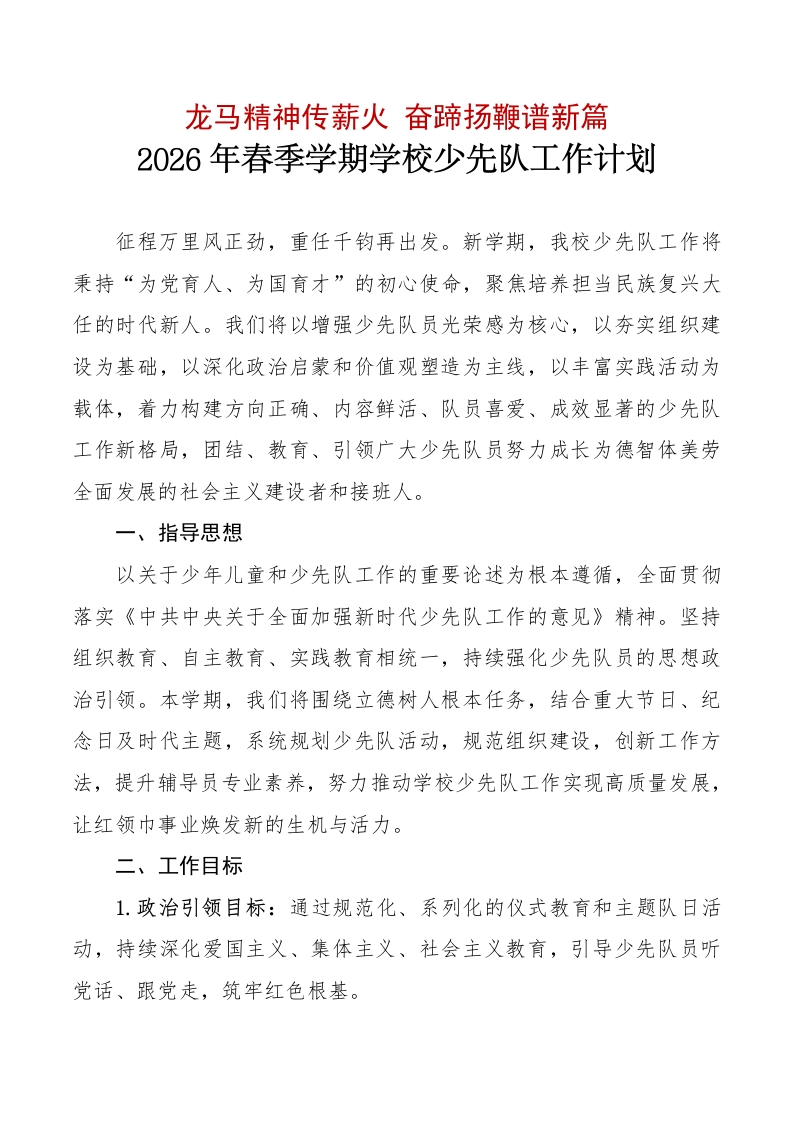 龙马精神传薪火 奋蹄扬鞭谱新篇
2026年春季学期学校少先队工作计划

征程万里风正劲，重任千钧再出发。新学期，我校少先队工作将秉持“为党育人、为国育才”的初心使命，聚焦培养担当民族复兴大任的时代新人。我们将以增强少先队员光荣感为核心，以夯实组织建设为基础，以深化政治启蒙和价值观塑造为主线，以丰富实践活动为载体，着力构建方向正确、内容鲜活、队员喜爱、成效显著的少先队工作新格局，团结、教育、引领广大少先队员努力成长为德智体美劳全面发展的社会主义建设者和接班人。

一、指导思想

以关于少年儿童和少先队工作的重要论述为根本遵循，全面贯彻落实《中共中央关于全面加强新时代少先队工作的意见》精神。坚持组织教育、自主教育、实践教育相统一，持续强化少先队员的思想政治引领。本学期，我们将围绕立德树人根本任务，结合重大节日、纪念日及时代主题，系统规划少先队活动，规范组织建设，创新工作方法，提升辅导员专业素养，努力推动学校少先队工作实现高质量发展，让红领巾事业焕发新的生机与活力。

二、工作目标

1.政治引领目标：通过规范化、系列化的仪式教育和主题队日活动，持续深化爱国主义、集体主义、社会主义教育，引导少先队员听党话、跟党走，筑牢红色根基。